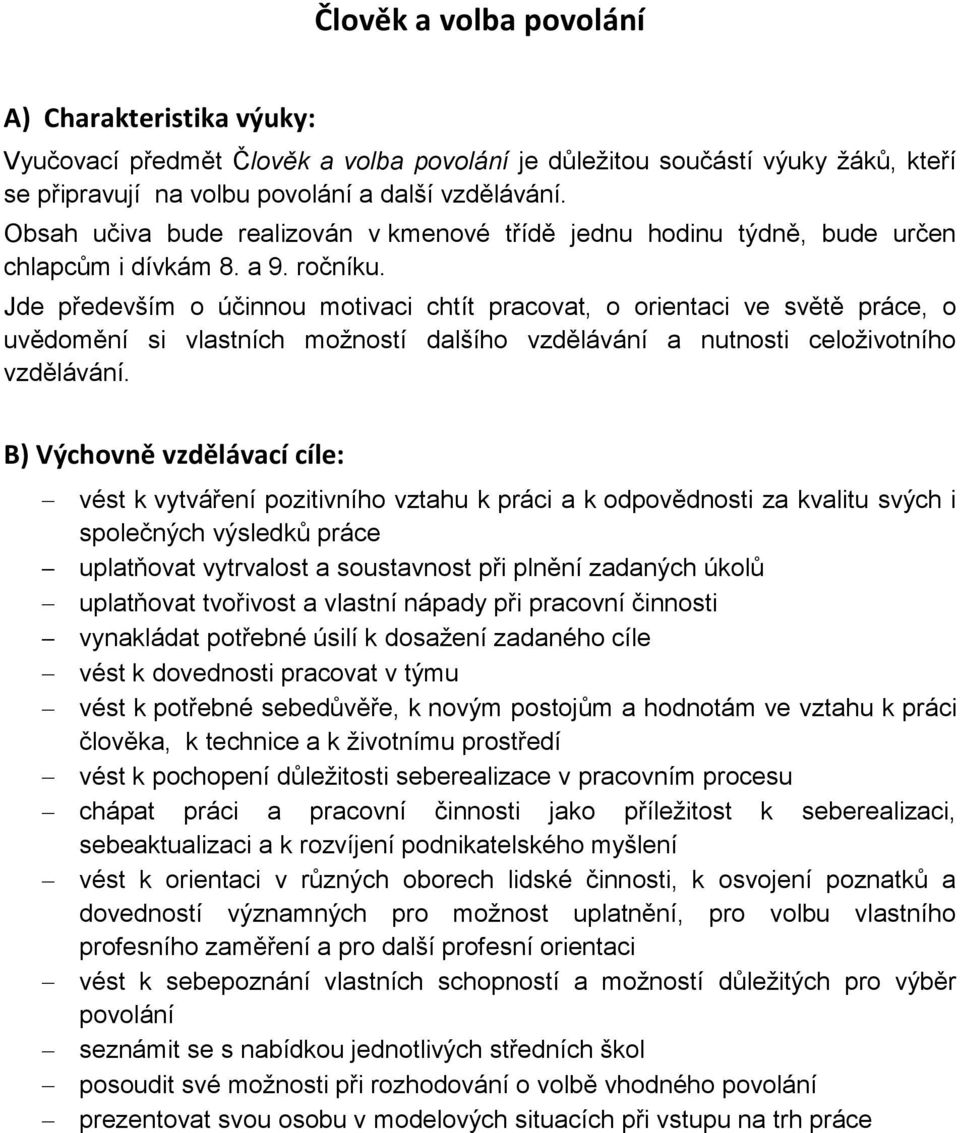 Člověk a volba povolání

A) Charakteristika výuky:

Vyučovací předmět Člověk a volba povolání je důležitou součástí výuky žáků, kteří se připravují na volbu povolání a další vzdělávání.
Obsah učiva bude realizován v kmenové třídě jednu hodinu týdně, bude určen chlapcům i dívkám 8. a 9. ročníku.
Jde především o účinnou motivaci chtít pracovat, o orientaci ve světě práce, o uvědomění si vlastních možností dalšího vzdělávání a nutnosti celoživotního vzdělávání.

B) Výchovně vzdělávací cíle:

– vést k vytváření pozitivního vztahu k práci a k odpovědnosti za kvalitu svých i společných výsledků práce
– uplatňovat vytrvalost a soustavnost při plnění zadaných úkolů
– uplatňovat tvořivost a vlastní nápady při pracovní činnosti
– vynakládat potřebné úsilí k dosažení zadaného cíle
– vést k dovednosti pracovat v týmu
– vést k potřebné sebedůvěře, k novým postojům a hodnotám ve vztahu k práci člověka, k technice a k životnímu prostředí
– vést k pochopení důležitosti seberealizace v pracovním procesu
– chápat práci a pracovní činnosti jako příležitost k seberealizaci, sebeaktualizaci a k rozvíjení podnikatelského myšlení
– vést k orientaci v různých oborech lidské činnosti, k osvojení poznatků a dovedností významných pro možnost uplatnění, pro volbu vlastního profesního zaměření a pro další profesní orientaci
– vést k sebepoznání vlastních schopností a možností důležitých pro výběr povolání
– seznámit se s nabídkou jednotlivých středních škol
– posoudit své možnosti při rozhodování o volbě vhodného povolání
– prezentovat svou osobu v modelových situacích při vstupu na trh práce